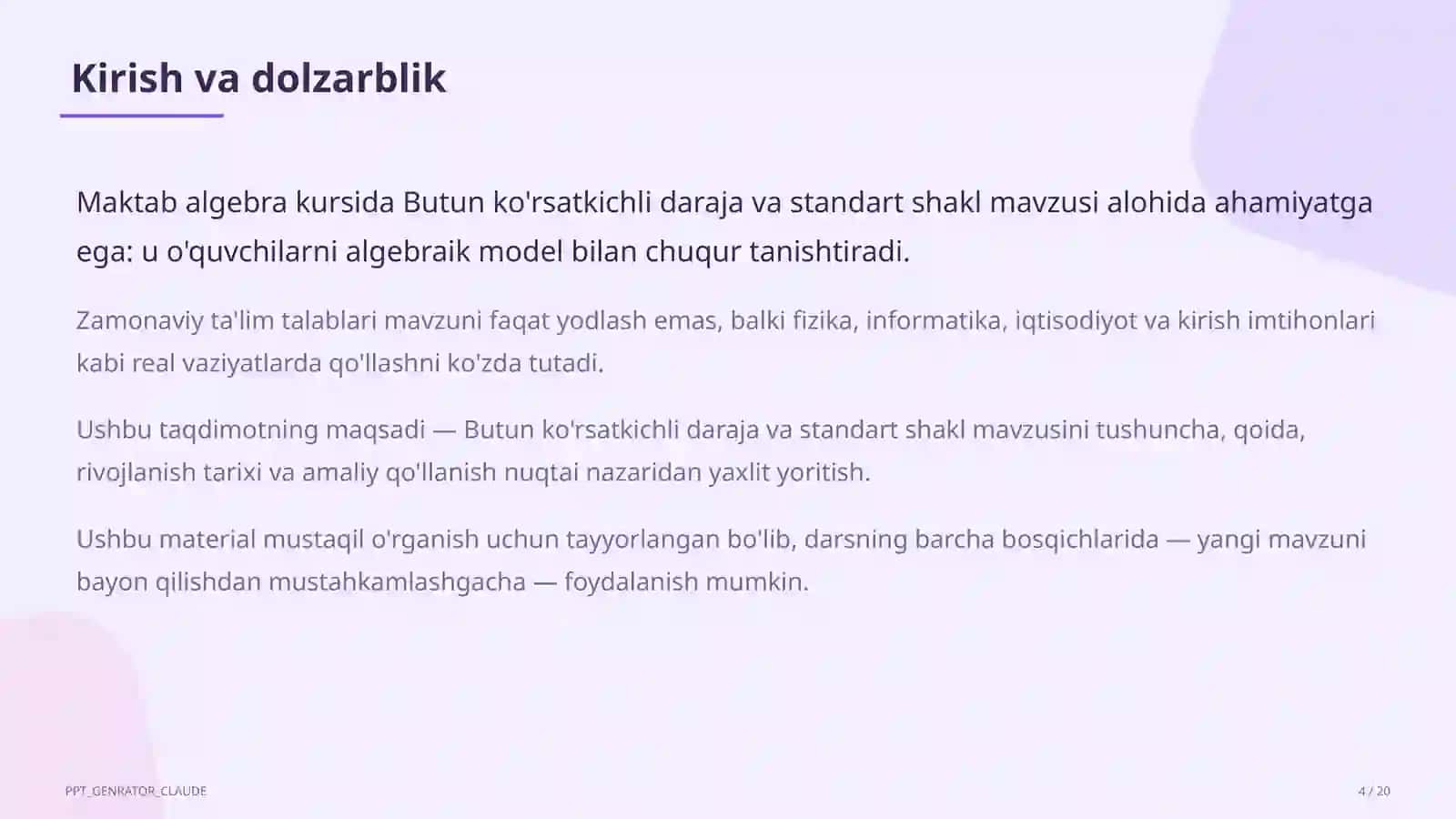 Kirish va dolzarblik

Maktab algebra kursida Butun ko'rsatkichli daraja va standart shakl mavzusi alohida ahamiyatga ega: u o'quvchilarni algebraik model bilan chuqur tanishtiradi.

Zamonaviy ta'lim talablari mavzuni faqat yodlash emas, balki fizika, informatika, iqtisodiyot va kirish imtihonlari kabi real vaziyatlarda qo'llashni ko'zda tutadi.

Ushbu taqdimotning maqsadi — Butun ko'rsatkichli daraja va standart shakl mavzusini tushuncha, qoida, rivojlanish tarixi va amaliy qo'llanish nuqtai nazaridan yaxlit yoritish.

Ushbu material mustaqil o'rganish uchun tayyorlangan bo'lib, darsning barcha bosqichlarida — yangi mavzuni bayon qilishdan mustahkamlashgacha — foydalanish mumkin.

PPT_GENRATOR_CLAUDE

4 / 20